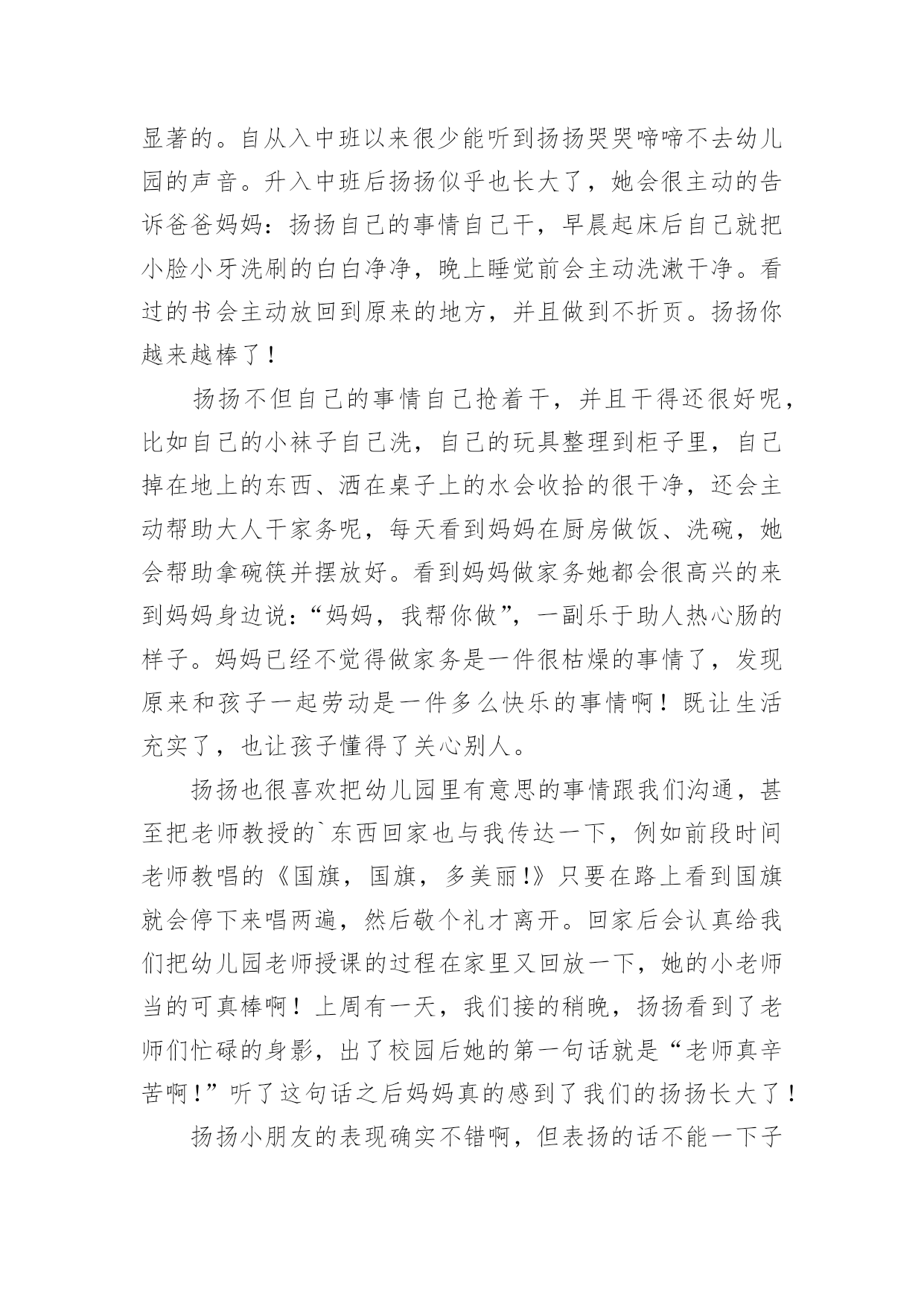 显著的。自从入中班以来很少能听到扬扬哭哭啼啼不去幼儿园的声音。升入中班后扬扬似乎也长大了，她会很主动的告诉爸爸妈妈：扬扬自己的事情自己干，早晨起床后自己就把小脸小牙洗刷的白白净净，晚上睡觉前会主动洗漱干净。看过的书会主动放回到原来的地方，并且做到不折页。扬扬你越来越棒了！

扬扬不但自己的事情自己抢着干，并且干得还很好呢，比如自己的小袜子自己洗，自己的玩具整理到柜子里，自己掉在地上的东西、洒在桌子上的水会收拾的很干净，还会主动帮助大人干家务呢，每天看到妈妈在厨房做饭、洗碗，她会帮助拿碗筷并摆放好。看到妈妈做家务她都会很高兴的来到妈妈身边说：“妈妈，我帮你做”，一副乐于助人热心肠的样子。妈妈已经不觉得做家务是一件很枯燥的事情了，发现原来和孩子一起劳动是一件多么快乐的事情啊！既让生活充实了，也让孩子懂得了关心别人。

扬扬也很喜欢把幼儿园里有意思的事情跟我们沟通，甚至把老师教授的`东西回家也与我传达一下，例如前段时间老师教唱的《国旗，国旗，多美丽!》只要在路上看到国旗就会停下来唱两遍，然后敬个礼才离开。回家后会认真给我们把幼儿园老师授课的过程在家里又回放一下，她的小老师当的可真棒啊！上周有一天，我们接的稍晚，扬扬看到了老师们忙碌的身影，出了校园后她的第一句话就是“老师真辛苦啊!”听了这句话之后妈妈真的感到了我们的扬扬长大了！

扬扬小朋友的表现确实不错啊，但表扬的话不能一下子